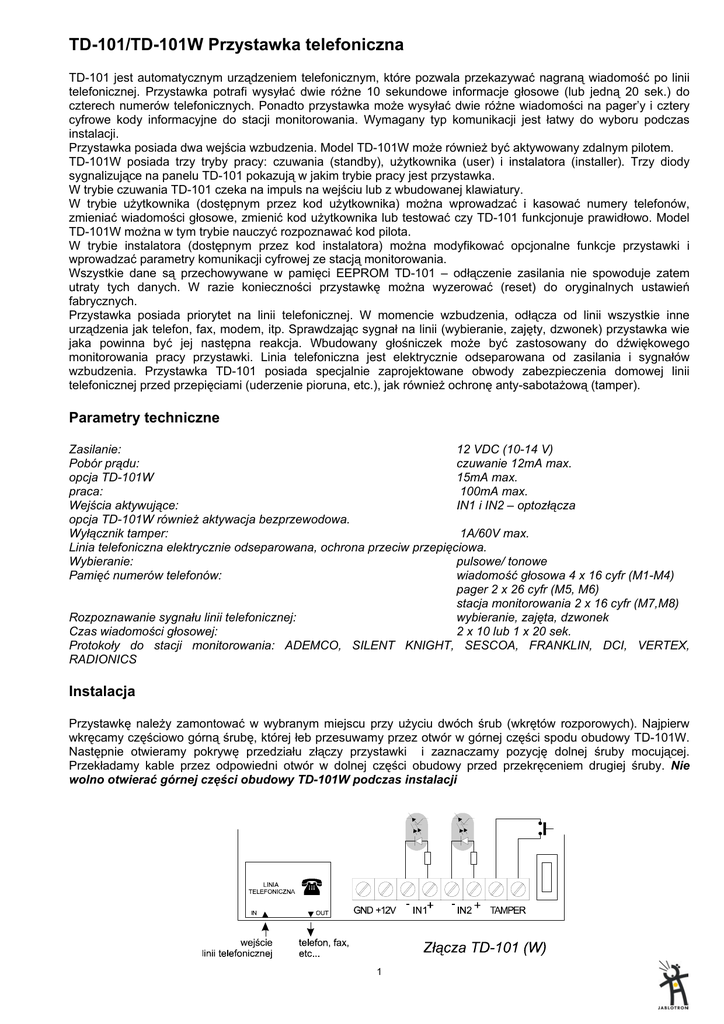 TD-101/TD-101W Przystawka telefoniczna

TD-101 jest automatycznym urządzeniem telefonicznym, które pozwala przekazywać nagraną wiadomość po linii telefonicznej. Przystawka potrafi wysyłać dwie różne 10 sekundowe informacje głosowe (lub jedną 20 sek.) do czterech numerów telefonicznych. Ponadto przystawka może wysyłać dwie różne wiadomości na pager'y i cztery cyfrowe kody informacyjne do stacji monitorowania. Wymagany typ komunikacji jest łatwy do wyboru podczas instalacji.
Przystawka posiada dwa wejścia wzbudzenia. Model TD-101W może również być aktywowany zdalnym pilotem.
TD-101W posiada trzy tryby pracy: czuwania (standby), użytkownika (user) i instalatora (installer). Trzy diody sygnalizujące na panelu TD-101 pokazują w jakim trybie pracy jest przystawka.
W trybie czuwania TD-101 czeka na impuls na wejściu lub z wbudowanej klawiatury.
W trybie użytkownika (dostępnym przez kod użytkownika) można wprowadzać i kasować numery telefonów, zmieniać wiadomości głosowe, zmienić kod użytkownika lub testować czy TD-101 funkcjonuje prawidłowo. Model TD-101W można w tym trybie nauczyć rozpoznawać kod pilota.
W trybie instalatora (dostępnym przez kod instalatora) można modyfikować opcjonalne funkcje przystawki i wprowadzać parametry komunikacji cyfrowej ze stacją monitorowania.
Wszystkie dane są przechowywane w pamięci EEPROM TD-101 – odłączenie zasilania nie spowoduje zatem utraty tych danych. W razie konieczności przystawkę można wyzerować (reset) do oryginalnych ustawień fabrycznych.
Przystawka posiada priorytet na linii telefonicznej. W momencie wzbudzenia, odłącza od linii wszystkie inne urządzenia jak telefon, fax, modem, itp. Sprawdzając sygnał na linii (wybieranie, zajęty, dzwonek) przystawka wie jaka powinna być jej następna reakcja. Wbudowany głośniczek może być zastosowany do dźwiękowego monitorowania pracy przystawki. Linia telefoniczna jest elektrycznie odseparowana od zasilania i sygnałów wzbudzenia. Przystawka TD-101 posiada specjalnie zaprojektowane obwody zabezpieczenia domowej linii telefonicznej przed przepięciami (uderzenie pioruna, etc.), jak również ochronę anty-sabotażową (tamper).

Parametry techniczne

Zasilanie: 12 VDC (10-14 V)
Pobór prądu: czuwanie 12mA max.
opcja TD-101W 15mA max.
praca: 100mA max.
Wejścia aktywujące: IN1 i IN2 – optozłącza
opcja TD-101W również aktywacja bezprzewodowa.
Wyłącznik tamper: 1A/60V max.
Linia telefoniczna elektrycznie odseparowana, ochrona przeciw przepięciowa.
Wybieranie: pulsowe/ tonowe
Pamięć numerów telefonów: wiadomość głosowa 4 x 16 cyfr (M1-M4)
pager 2 x 26 cyfr (M5, M6)
stacja monitorowania 2 x 16 cyfr (M7,M8)
Rozpoznawanie sygnału linii telefonicznej: wybieranie, zajęta, dzwonek
Czas wiadomości głosowej: 2 x 10 lub 1 x 20 sek.
Protokoły do stacji monitorowania: ADEMCO, SILENT KNIGHT, SESCOA, FRANKLIN, DCI, VERTEX, RADIONICS

Instalacja

Przystawkę należy zamontować w wybranym miejscu przy użyciu dwóch śrub (wkrętów rozporowych). Najpierw wkręcamy częściowo górną śrubę, której łeb przesuwamy przez otwór w górnej części spodu obudowy TD-101W. Następnie otwieramy pokrywę przedziału złączy przystawki i zaznaczamy pozycję dolnej śruby mocującej. Przekładamy kable przez odpowiedni otwór w dolnej części obudowy przed przekręceniem drugiej śruby. Nie wolno otwierać górnej części obudowy TD-101W podczas instalacji

LINIA TELEFONICZNA
IN OUT
GND +12V - IN1 + - IN2 + TAMPER
wejście linii telefonicznej
telefon, fax, etc...
Złącza TD-101 (W)

1

JABLOTRON